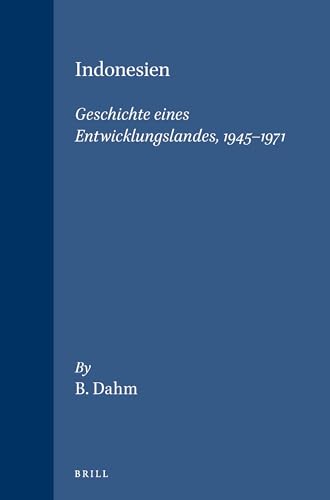 Indonesien

Geschichte eines Entwicklungslandes, 1945–1971

By
B. Dahm

BRILL